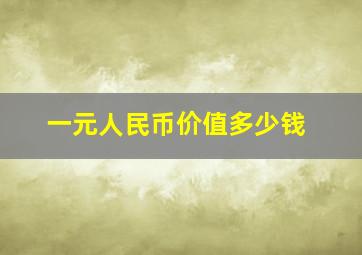 一元人民币价值多少钱